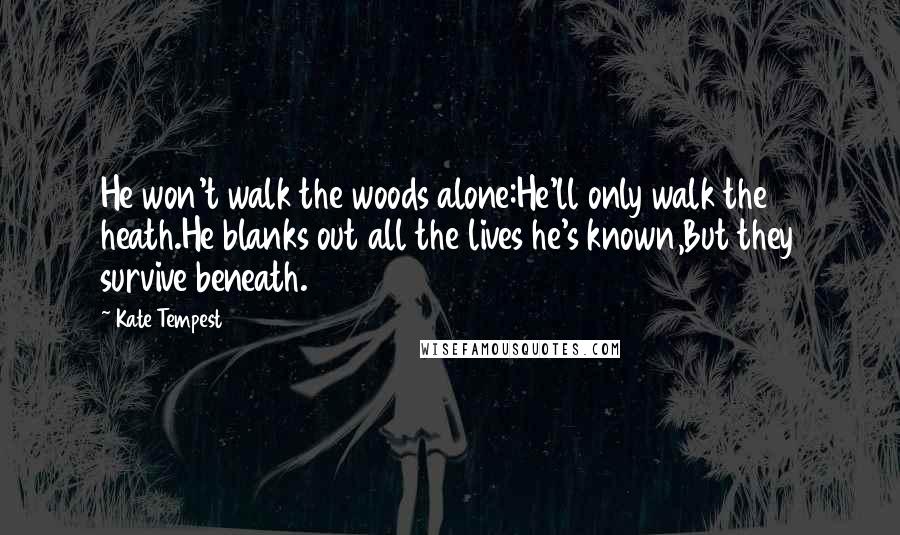 He won't walk the woods alone:He'll only walk the heath.He blanks out all the lives he's known,But they survive beneath.

~ Kate Tempest

WISEFAMOUSQUOTES.COM